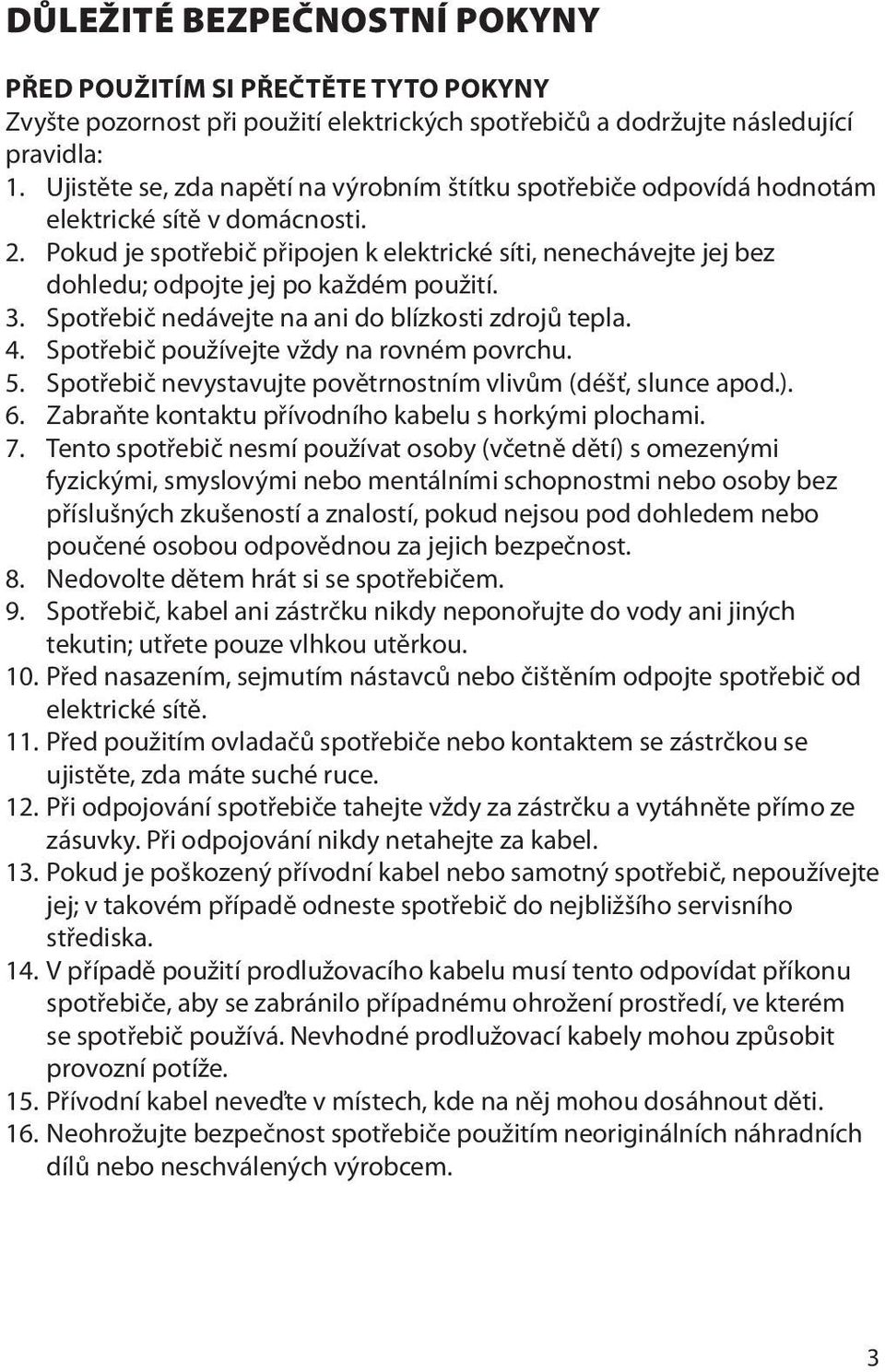 DŮLEŽITÉ BEZPEČNOSTNÍ POKYNY

PŘED POUŽITÍM SI PŘEČTĚTE TYTO POKYNY
Zvyšte pozornost při použití elektrických spotřebičů a dodržujte následující pravidla:
1. Ujistěte se, zda napětí na výrobním štítku spotřebiče odpovídá hodnotám elektrické sítě v domácnosti.
2. Pokud je spotřebič připojen k elektrické síti, nenechávejte jej bez dohledu; odpojte jej po každém použití.
3. Spotřebič nedávejte na ani do blízkosti zdrojů tepla.
4. Spotřebič používejte vždy na rovném povrchu.
5. Spotřebič nevystavujte povětrnostním vlivům (déšť, slunce apod.).
6. Zabraňte kontaktu přívodního kabelu s horkými plochami.
7. Tento spotřebič nesmí používat osoby (včetně dětí) s omezenými fyzickými, smyslovými nebo mentálními schopnostmi nebo osoby bez příslušných zkušeností a znalostí, pokud nejsou pod dohledem nebo poučené osobou odpovědnou za jejich bezpečnost.
8. Nedovolte dětem hrát si se spotřebičem.
9. Spotřebič, kabel ani zástrčku nikdy neponořujte do vody ani jiných tekutin; utřete pouze vlhkou utěrkou.
10. Před nasazením, sejmutím nástavců nebo čištěním odpojte spotřebič od elektrické sítě.
11. Před použitím ovladačů spotřebiče nebo kontaktem se zástrčkou se ujistěte, zda máte suché ruce.
12. Při odpojování spotřebiče tahejte vždy za zástrčku a vytáhněte přímo ze zásuvky. Při odpojování nikdy netahejte za kabel.
13. Pokud je poškozený přívodní kabel nebo samotný spotřebič, nepoužívejte jej; v takovém případě odneste spotřebič do nejbližšího servisního střediska.
14. V případě použití prodlužovacího kabelu musí tento odpovídat příkonu spotřebiče, aby se zabránilo případnému ohrožení prostředí, ve kterém se spotřebič používá. Nevhodné prodlužovací kabely mohou způsobit provozní potíže.
15. Přívodní kabel neveďte v místech, kde na něj mohou dosáhnout děti.
16. Neohrožujte bezpečnost spotřebiče použitím neoriginálních náhradních dílů nebo neschválených výrobcem.

3